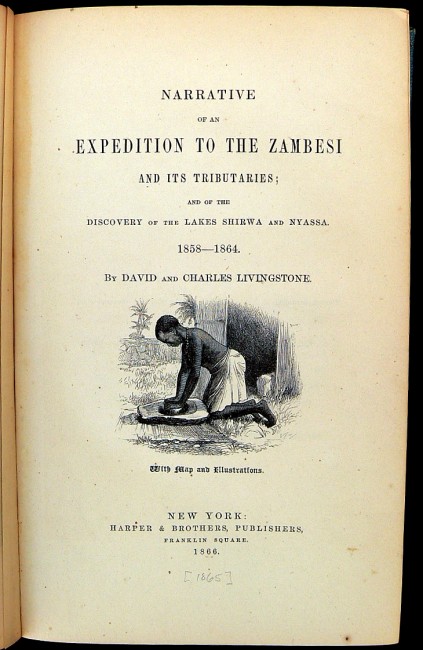 NARRATIVE

OF AN

EXPEDITION TO THE ZAMBESI

AND ITS TRIBUTARIES;

AND OF THE

DISCOVERY OF THE LAKES SHIRWA AND NYASSA.

1858—1864.

BY DAVID AND CHARLES LIVINGSTONE.

With Map and Illustrations.

NEW YORK:
HARPER & BROTHERS, PUBLISHERS,
FRANKLIN SQUARE.
1866.

[1865]